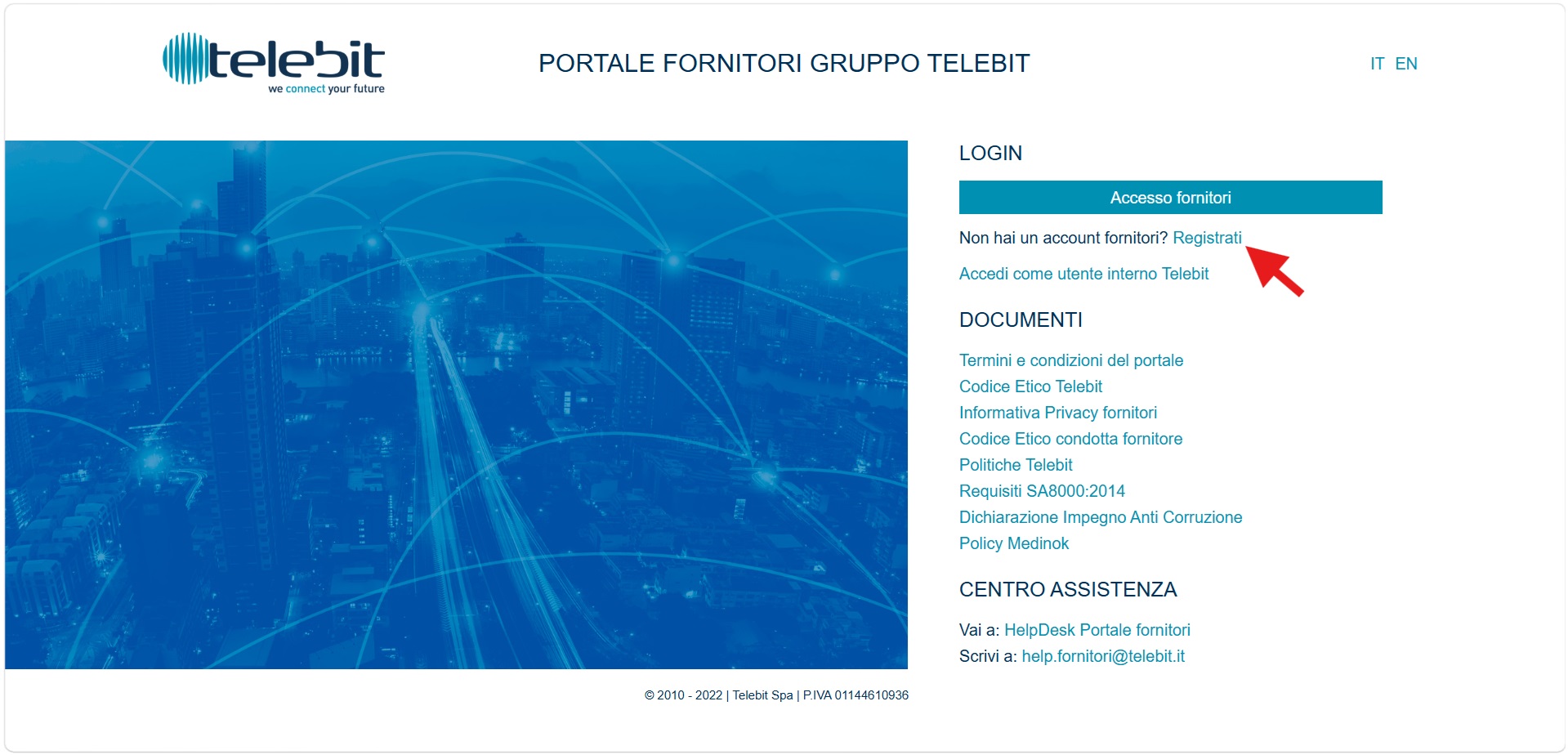 telebit
we connect your future

PORTALE FORNITORI GRUPPO TELEBIT

IT EN

LOGIN

Accesso fornitori

Non hai un account fornitori? Registrati

Accedi come utente interno Telebit

DOCUMENTI

Termini e condizioni del portale
Codice Etico Telebit
Informativa Privacy fornitori
Codice Etico condotta fornitore
Politiche Telebit
Requisiti SA8000:2014
Dichiarazione Impegno Anti Corruzione
Policy Medinok

CENTRO ASSISTENZA

Vai a: HelpDesk Portale fornitori
Scrivi a: help.fornitori@telebit.it

© 2010 - 2022 | Telebit Spa | P.IVA 01144610936